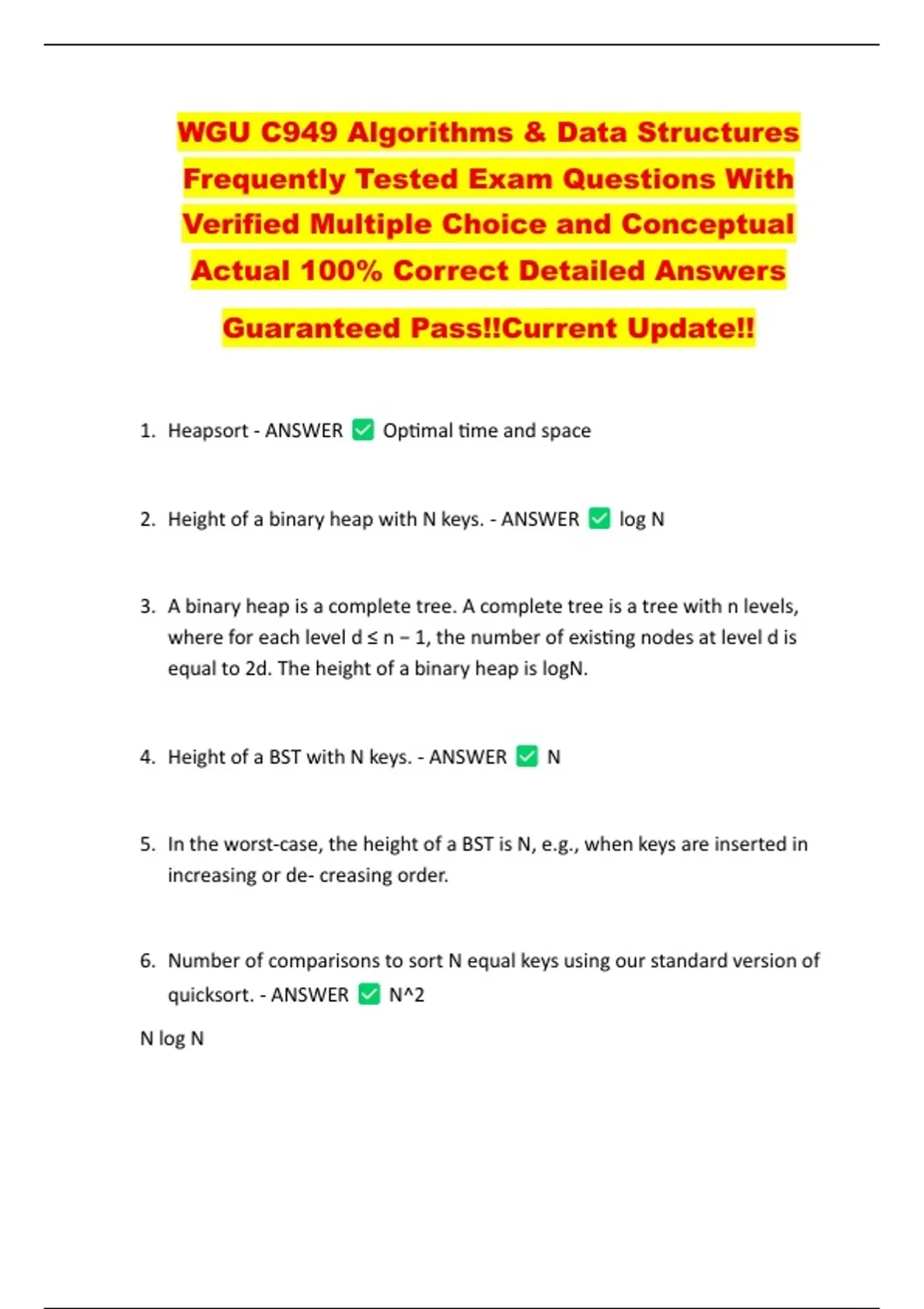 WGU C949 Algorithms & Data Structures Frequently Tested Exam Questions With Verified Multiple Choice and Conceptual Actual 100% Correct Detailed Answers

Guaranteed Pass!!Current Update!!

1. Heapsort - ANSWER ✅ Optimal time and space

2. Height of a binary heap with N keys. - ANSWER ✅ log N

3. A binary heap is a complete tree. A complete tree is a tree with n levels, where for each level d ≤ n − 1, the number of existing nodes at level d is equal to 2d. The height of a binary heap is logN.

4. Height of a BST with N keys. - ANSWER ✅ N

5. In the worst-case, the height of a BST is N, e.g., when keys are inserted in increasing or de- creasing order.

6. Number of comparisons to sort N equal keys using our standard version of quicksort. - ANSWER ✅ N^2

N log N